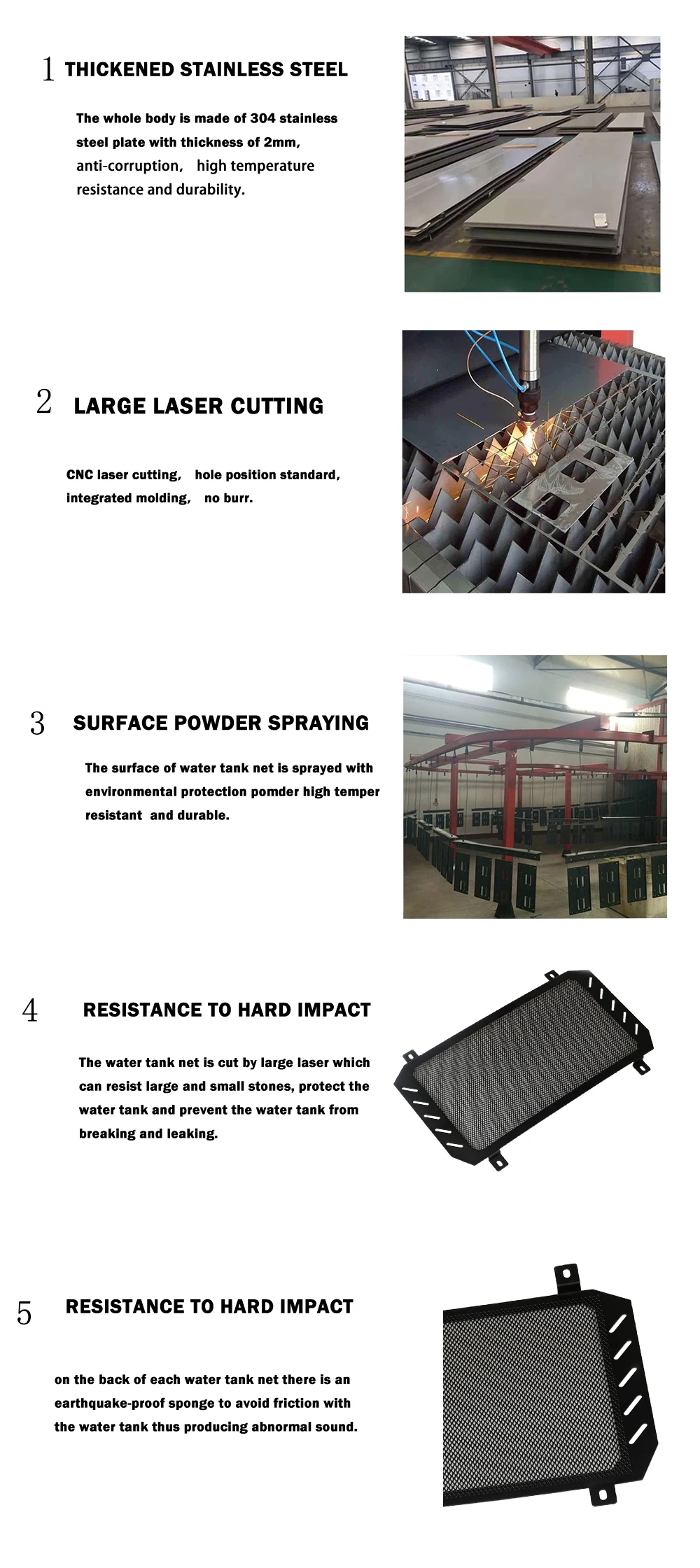 1 THICKENED STAINLESS STEEL

The whole body is made of 304 stainless steel plate with thickness of 2mm, anti-corruption, high temperature resistance and durability.

2 LARGE LASER CUTTING

CNC laser cutting, hole position standard, integrated molding, no burr.

3 SURFACE POWDER SPRAYING

The surface of water tank net is sprayed with environmental protection pomder high temper resistant and durable.

4 RESISTANCE TO HARD IMPACT

The water tank net is cut by large laser which can resist large and small stones, protect the water tank and prevent the water tank from breaking and leaking.

5 RESISTANCE TO HARD IMPACT

on the back of each water tank net there is an earthquake-proof sponge to avoid friction with the water tank thus producing abnormal sound.